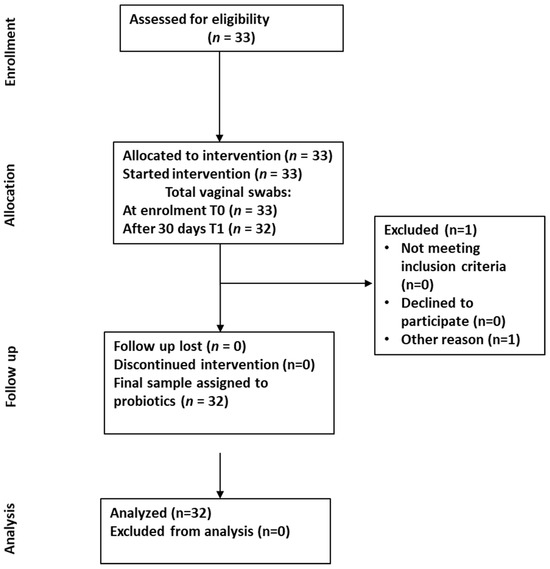 Enrollment

Assessed for eligibility
($n$ = 33)

Allocation

Allocated to intervention ($n$ = 33)
Started intervention ($n$ = 33)
Total vaginal swabs:
At enrolment T0 ($n$ = 33)
After 30 days T1 ($n$ = 32)

Excluded (n=1)
• Not meeting inclusion criteria (n=0)
• Declined to participate (n=0)
• Other reason (n=1)

Follow up

Follow up lost ($n$ = 0)
Discontinued intervention (n=0)
Final sample assigned to probiotics ($n$ = 32)

Analysis

Analyzed (n=32)
Excluded from analysis (n=0)